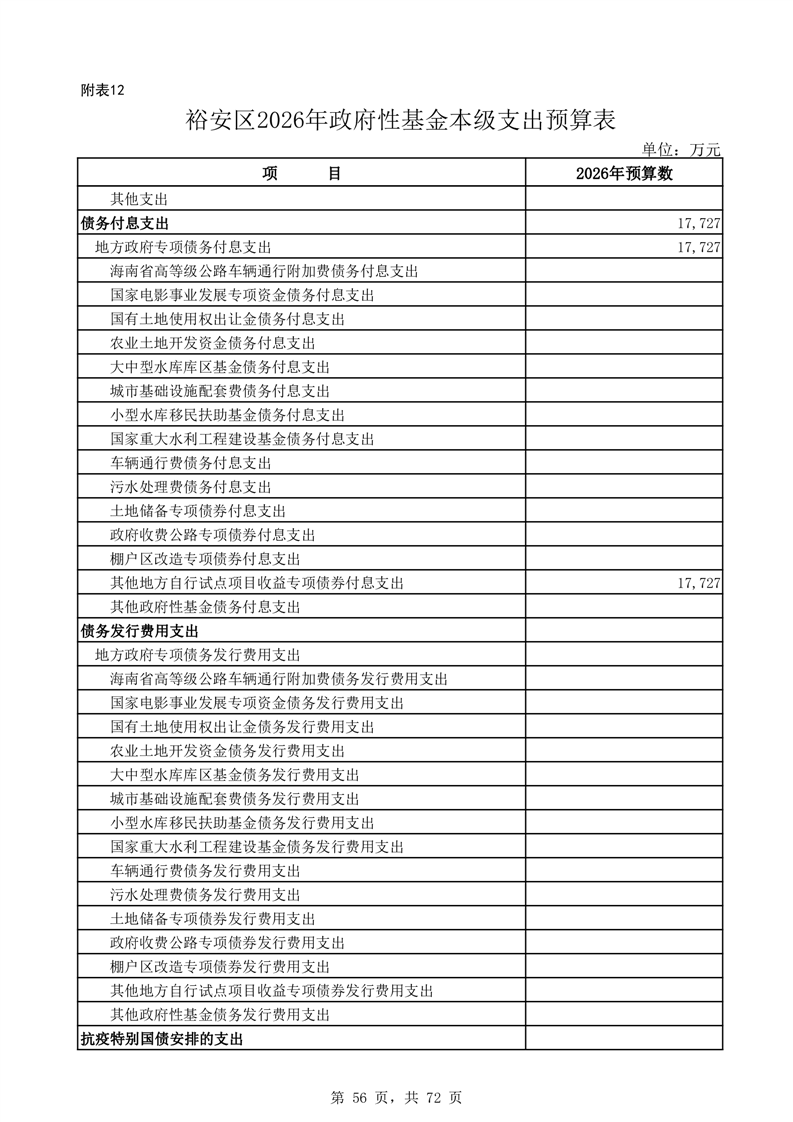 附表12

裕安区2026年政府性基金本级支出预算表

单位：万元

| 项　　目 | 2026年预算数 |
|---|---|
| 其他支出 | |
| 债务付息支出 | 17,727 |
| 地方政府专项债务付息支出 | 17,727 |
| 海南省高等级公路车辆通行附加费债务付息支出 | |
| 国家电影事业发展专项资金债务付息支出 | |
| 国有土地使用权出让金债务付息支出 | |
| 农业土地开发资金债务付息支出 | |
| 大中型水库库区基金债务付息支出 | |
| 城市基础设施配套费债务付息支出 | |
| 小型水库移民扶助基金债务付息支出 | |
| 国家重大水利工程建设基金债务付息支出 | |
| 车辆通行费债务付息支出 | |
| 污水处理费债务付息支出 | |
| 土地储备专项债券付息支出 | |
| 政府收费公路专项债券付息支出 | |
| 棚户区改造专项债券付息支出 | |
| 其他地方自行试点项目收益专项债券付息支出 | 17,727 |
| 其他政府性基金债务付息支出 | |
| 债务发行费用支出 | |
| 地方政府专项债务发行费用支出 | |
| 海南省高等级公路车辆通行附加费债务发行费用支出 | |
| 国家电影事业发展专项资金债务发行费用支出 | |
| 国有土地使用权出让金债务发行费用支出 | |
| 农业土地开发资金债务发行费用支出 | |
| 大中型水库库区基金债务发行费用支出 | |
| 城市基础设施配套费债务发行费用支出 | |
| 小型水库移民扶助基金债务发行费用支出 | |
| 国家重大水利工程建设基金债务发行费用支出 | |
| 车辆通行费债务发行费用支出 | |
| 污水处理费债务发行费用支出 | |
| 土地储备专项债券发行费用支出 | |
| 政府收费公路专项债券发行费用支出 | |
| 棚户区改造专项债券发行费用支出 | |
| 其他地方自行试点项目收益专项债券发行费用支出 | |
| 其他政府性基金债务发行费用支出 | |
| 抗疫特别国债安排的支出 | |

第 56 页，共 72 页